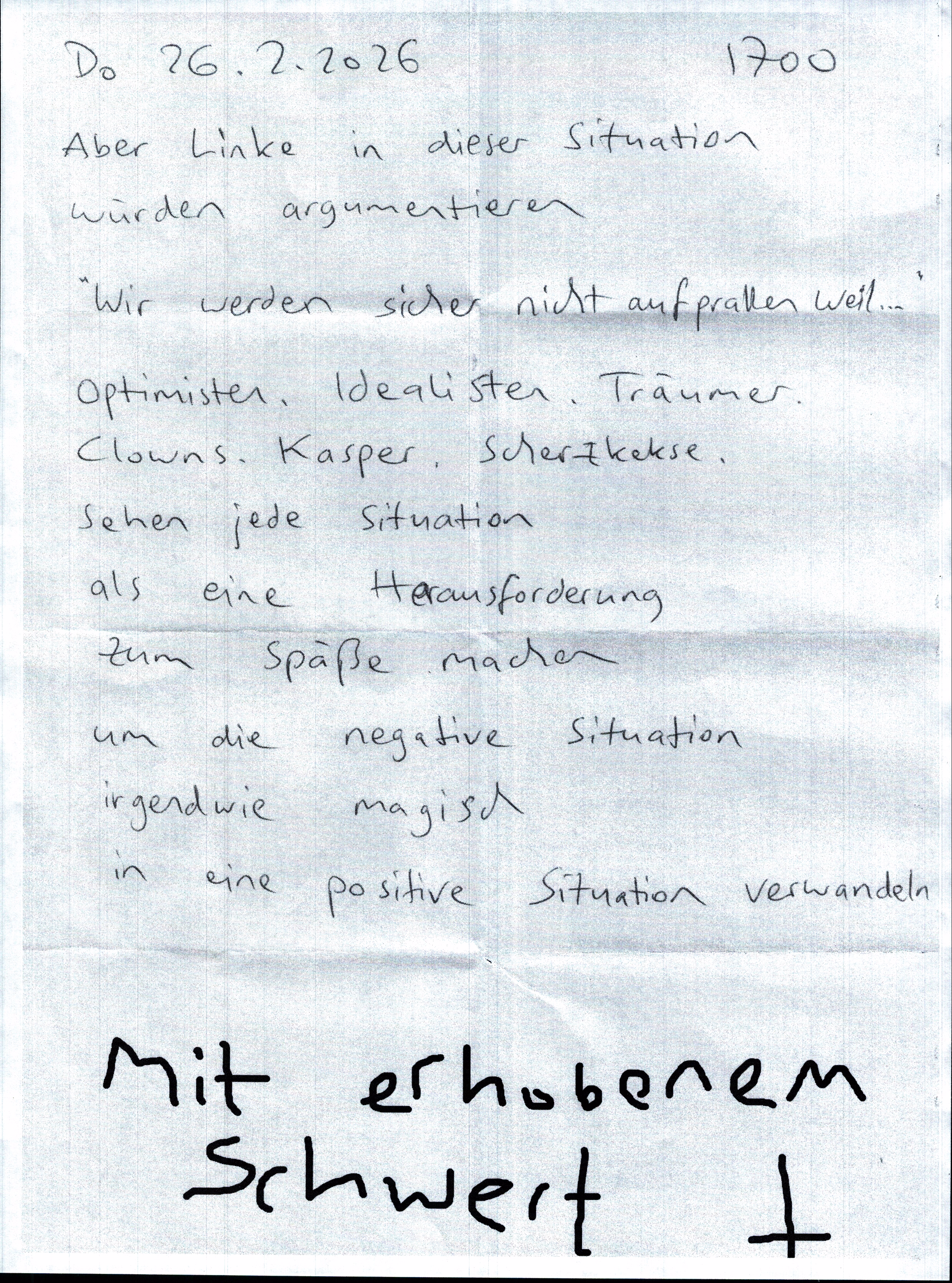 Do 26.2.2026 1700

Aber Linke in dieser Situation
würden argumentieren

"Wir werden sicher nicht aufprallen weil..."

Optimisten. Idealisten. Träumer.
Clowns. Kasper. Scherzkekse.
Sehen jede Situation
als eine Herausforderung
zum Späße machen
um die negative Situation
irgendwie magisch
in eine positive Situation verwandeln

Mit erhobenem
Schwert